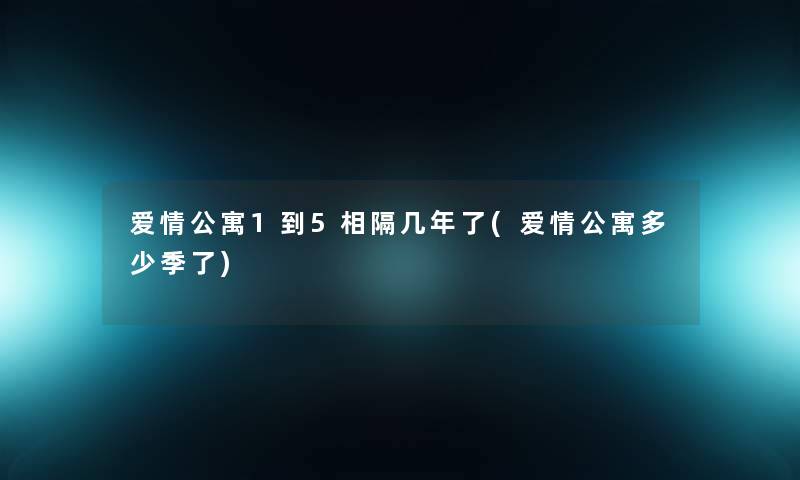 爱情公寓1到5相隔几年了(爱情公寓多少季了)